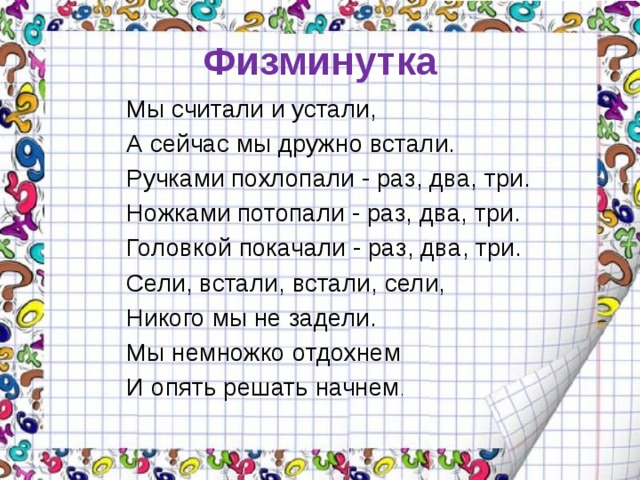 Физминутка

Мы считали и устали,
А сейчас мы дружно встали.
Ручками похлопали - раз, два, три.
Ножками потопали - раз, два, три.
Головкой покачали - раз, два, три.
Сели, встали, встали, сели,
Никого мы не задели.
Мы немножко отдохнем
И опять решать начнем.